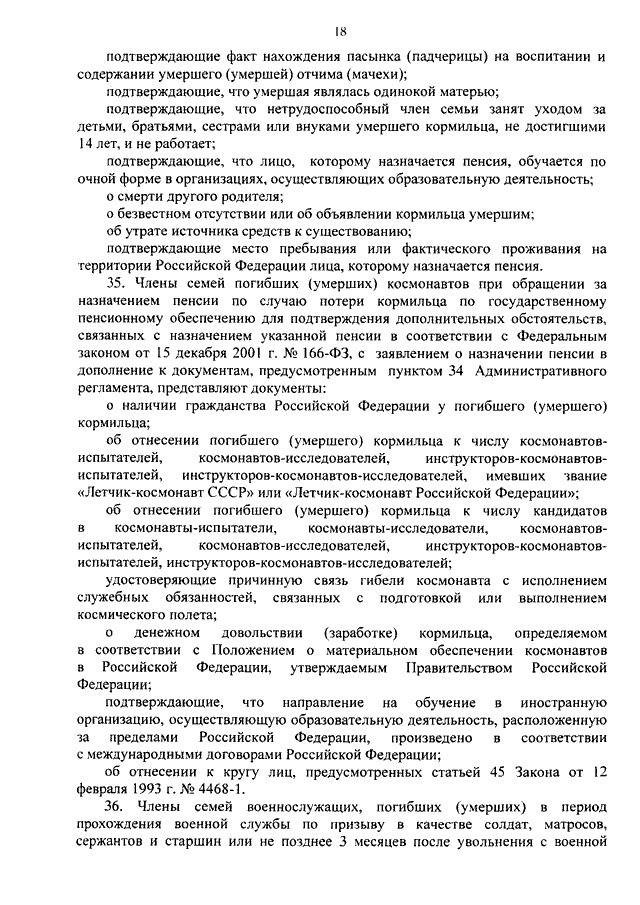 18

подтверждающие факт нахождения пасынка (падчерицы) на воспитании и содержании умершего (умершей) отчима (мачехи);

подтверждающие, что умершая являлась одинокой матерью;

подтверждающие, что нетрудоспособный член семьи занят уходом за детьми, братьями, сестрами или внуками умершего кормильца, не достигшими 14 лет, и не работает;

подтверждающие, что лицо, которому назначается пенсия, обучается по очной форме в организациях, осуществляющих образовательную деятельность;

о смерти другого родителя;

о безвестном отсутствии или об объявлении кормильца умершим;

об утрате источника средств к существованию;

подтверждающие место пребывания или фактического проживания на территории Российской Федерации лица, которому назначается пенсия.

35. Члены семей погибших (умерших) космонавтов при обращении за назначением пенсии по случаю потери кормильца по государственному пенсионному обеспечению для подтверждения дополнительных обстоятельств, связанных с назначением указанной пенсии в соответствии с Федеральным законом от 15 декабря 2001 г. № 166-ФЗ, с заявлением о назначении пенсии в дополнение к документам, предусмотренным пунктом 34 Административного регламента, представляют документы:

о наличии гражданства Российской Федерации у погибшего (умершего) кормильца;

об отнесении погибшего (умершего) кормильца к числу космонавтов-испытателей, космонавтов-исследователей, инструкторов-космонавтов-испытателей, инструкторов-космонавтов-исследователей, имевших звание «Летчик-космонавт СССР» или «Летчик-космонавт Российской Федерации»;

об отнесении погибшего (умершего) кормильца к числу кандидатов в космонавты-испытатели, космонавты-исследователи, космонавтов-испытателей, космонавтов-исследователей, инструкторов-космонавтов-испытателей, инструкторов-космонавтов-исследователей;

удостоверяющие причинную связь гибели космонавта с исполнением служебных обязанностей, связанных с подготовкой или выполнением космического полета;

о денежном довольствии (заработке) кормильца, определяемом в соответствии с Положением о материальном обеспечении космонавтов в Российской Федерации, утверждаемым Правительством Российской Федерации;

подтверждающие, что направление на обучение в иностранную организацию, осуществляющую образовательную деятельность, расположенную за пределами Российской Федерации, произведено в соответствии с международными договорами Российской Федерации;

об отнесении к кругу лиц, предусмотренных статьей 45 Закона от 12 февраля 1993 г. № 4468-1.

36. Члены семей военнослужащих, погибших (умерших) в период прохождения военной службы по призыву в качестве солдат, матросов, сержантов и старшин или не позднее 3 месяцев после увольнения с военной